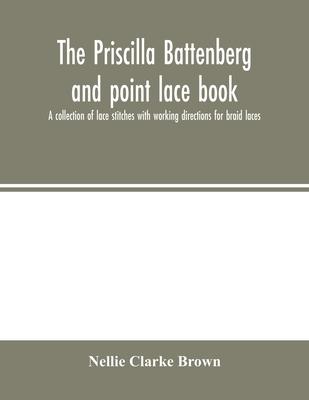 The Priscilla Battenberg and point lace book

A collection of lace stitches with working directions for braid laces

Nellie Clarke Brown